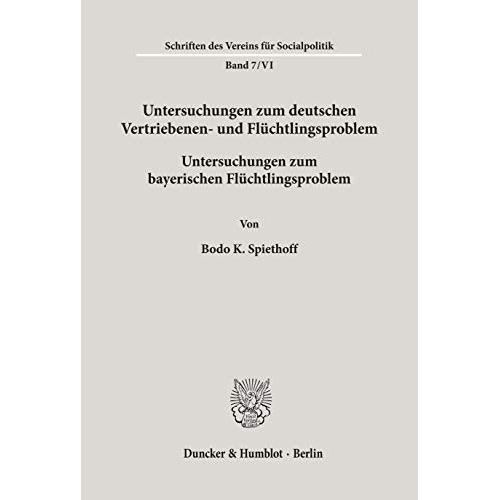 Schriften des Vereins für Socialpolitik

Band 7/VI

Untersuchungen zum deutschen Vertriebenen- und Flüchtlingsproblem

Untersuchungen zum bayerischen Flüchtlingsproblem

Von

Bodo K. Spiethoff

Duncker & Humblot · Berlin